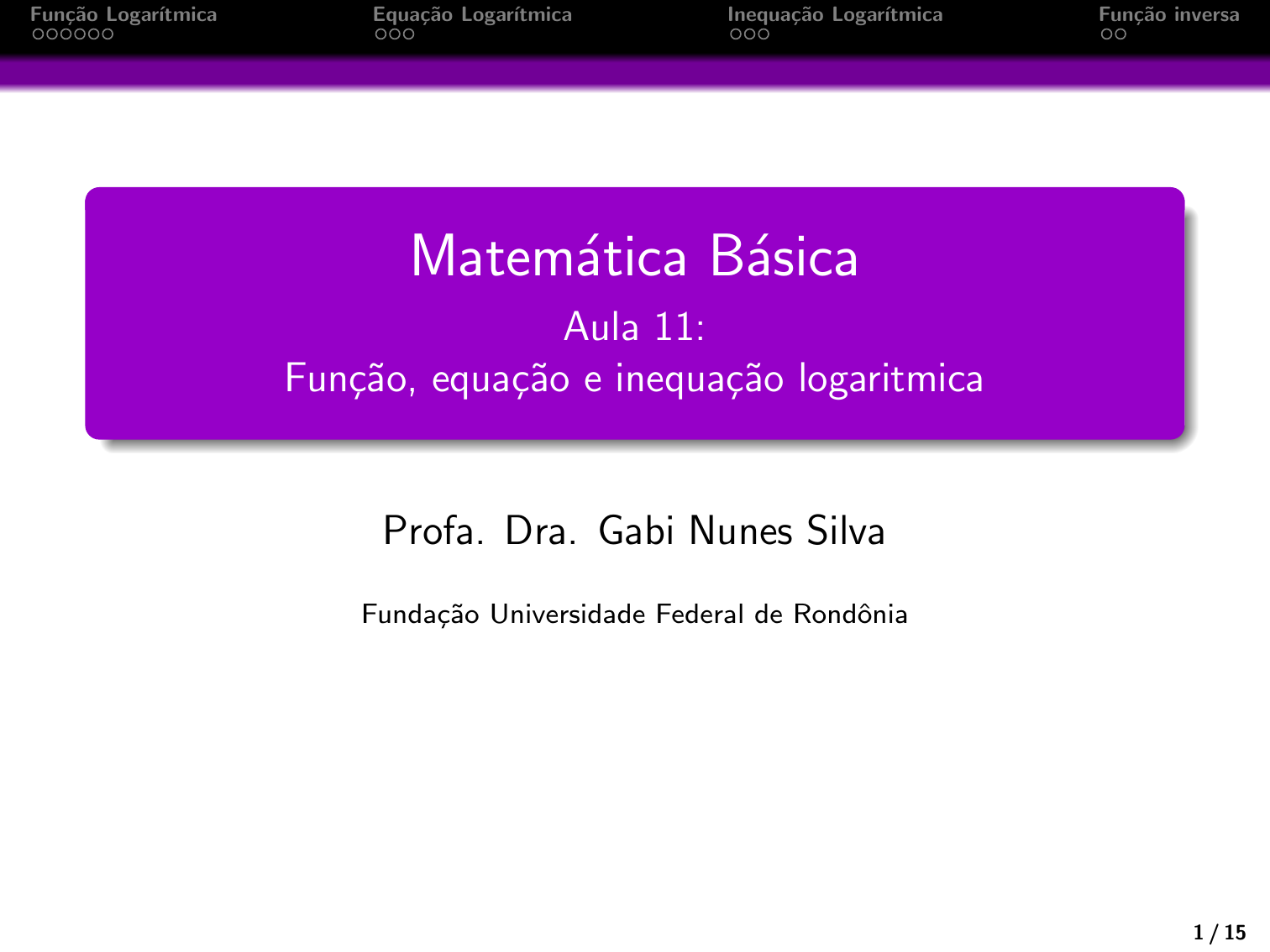 Função Logarítmica Equação Logarítmica Inequação Logarítmica Função inversa

Matemática Básica
Aula 11:
Função, equação e inequação logaritmica

Profa. Dra. Gabi Nunes Silva

Fundação Universidade Federal de Rondônia

1 / 15